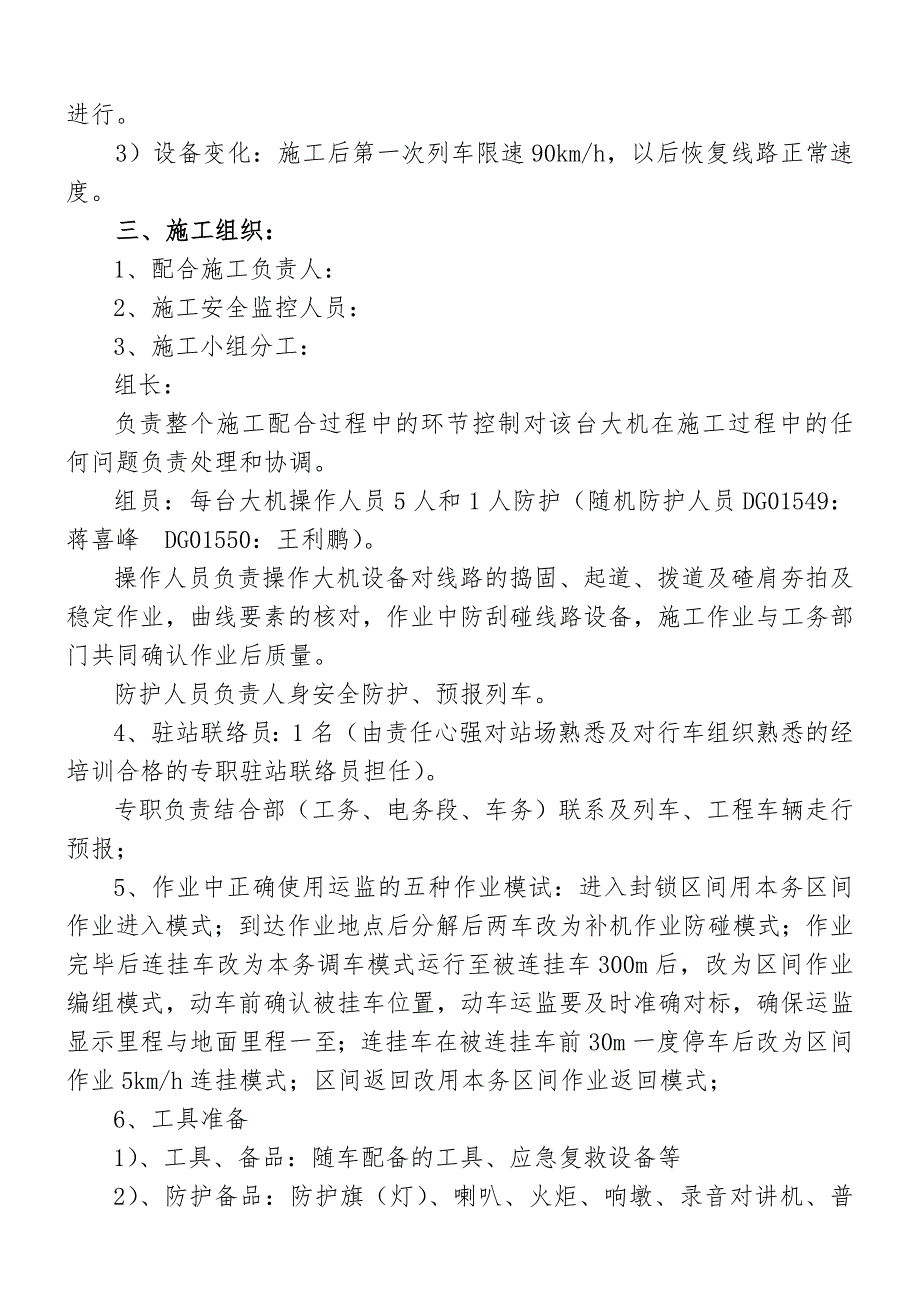 进行。

3）设备变化：施工后第一次列车限速 90km/h，以后恢复线路正常速度。

三、施工组织：

1、配合施工负责人：

2、施工安全监控人员：

3、施工小组分工：

组长：

负责整个施工配合过程中的环节控制对该台大机在施工过程中的任何问题负责处理和协调。

组员：每台大机操作人员 5 人和 1 人防护（随机防护人员 DG01549：蒋喜峰　DG01550：王利鹏）。

操作人员负责操作大机设备对线路的捣固、起道、拨道及碴肩夯拍及稳定作业，曲线要素的核对，作业中防刮碰线路设备，施工作业与工务部门共同确认作业后质量。

防护人员负责人身安全防护、预报列车。

4、驻站联络员：1 名（由责任心强对站场熟悉及对行车组织熟悉的经培训合格的专职驻站联络员担任）。

专职负责结合部（工务、电务段、车务）联系及列车、工程车辆走行预报；

5、作业中正确使用运监的五种作业模试：进入封锁区间用本务区间作业进入模式；到达作业地点后分解后两车改为补机作业防碰模式；作业完毕后连挂车改为本务调车模式运行至被连挂车 300m 后，改为区间作业编组模式，动车前确认被挂车位置，动车运监要及时准确对标，确保运监显示里程与地面里程一至；连挂车在被连挂车前 30m 一度停车后改为区间作业 5km/h 连挂模式；区间返回改用本务区间作业返回模式；

6、工具准备

1）、工具、备品：随车配备的工具、应急复救设备等

2）、防护备品：防护旗（灯）、喇叭、火炬、响墩、录音对讲机、普